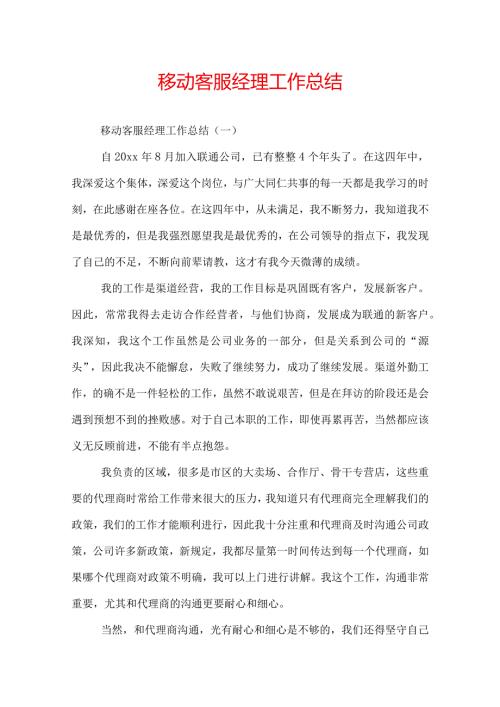 移动客服经理工作总结

移动客服经理工作总结（一）

自20xx年8月加入联通公司，已有整整4个年头了。在这四年中，我深爱这个集体，深爱这个岗位，与广大同仁共事的每一天都是我学习的时刻，在此感谢在座各位。在这四年中，从未满足，我不断努力，我知道我不是最优秀的，但是我强烈愿望我是最优秀的，在公司领导的指点下，我发现了自己的不足，不断向前辈请教，这才有我今天微薄的成绩。

我的工作是渠道经营，我的工作目标是巩固既有客户，发展新客户。因此，常常我得去走访合作经营者，与他们协商，发展成为联通的新客户。我深知，我这个工作虽然是公司业务的一部分，但是关系到公司的“源头”，因此我决不能懈怠，失败了继续努力，成功了继续发展。渠道外勤工作，的确不是一件轻松的工作，虽然不敢说艰苦，但是在拜访的阶段还是会遇到预想不到的挫败感。对于自己本职的工作，即使再累再苦，当然都应该义无反顾前进，不能有半点抱怨。

我负责的区域，很多是市区的大卖场、合作厅、骨干专营店，这些重要的代理商时常给工作带来很大的压力，我知道只有代理商完全理解我们的政策，我们的工作才能顺利进行，因此我十分注重和代理商及时沟通公司政策，公司许多新政策，新规定，我都尽量第一时间传达到每一个代理商，如果哪个代理商对政策不明确，我可以上门进行讲解。我这个工作，沟通非常重要，尤其和代理商的沟通更要耐心和细心。

当然，和代理商沟通，光有耐心和细心是不够的，我们还得坚守自己